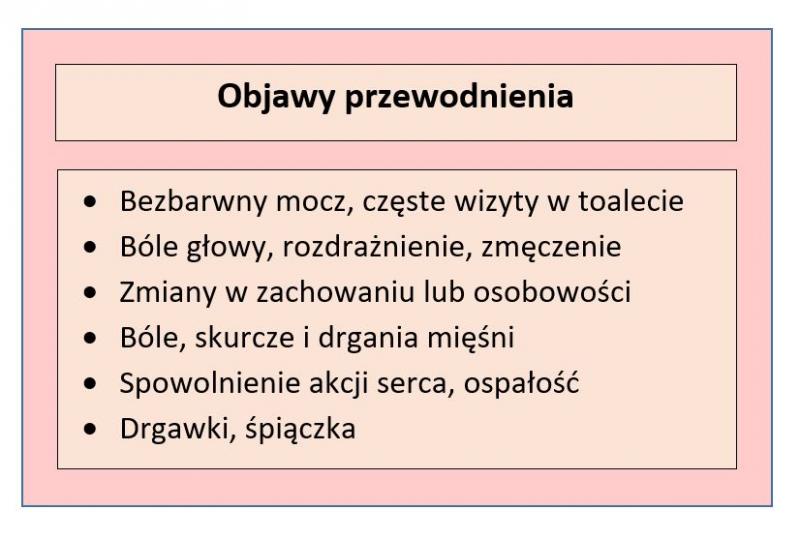 Objawy przewodnienia

• Bezbarwny mocz, częste wizyty w toalecie
• Bóle głowy, rozdrażnienie, zmęczenie
• Zmiany w zachowaniu lub osobowości
• Bóle, skurcze i drgania mięśni
• Spowolnienie akcji serca, ospałość
• Drgawki, śpiączka